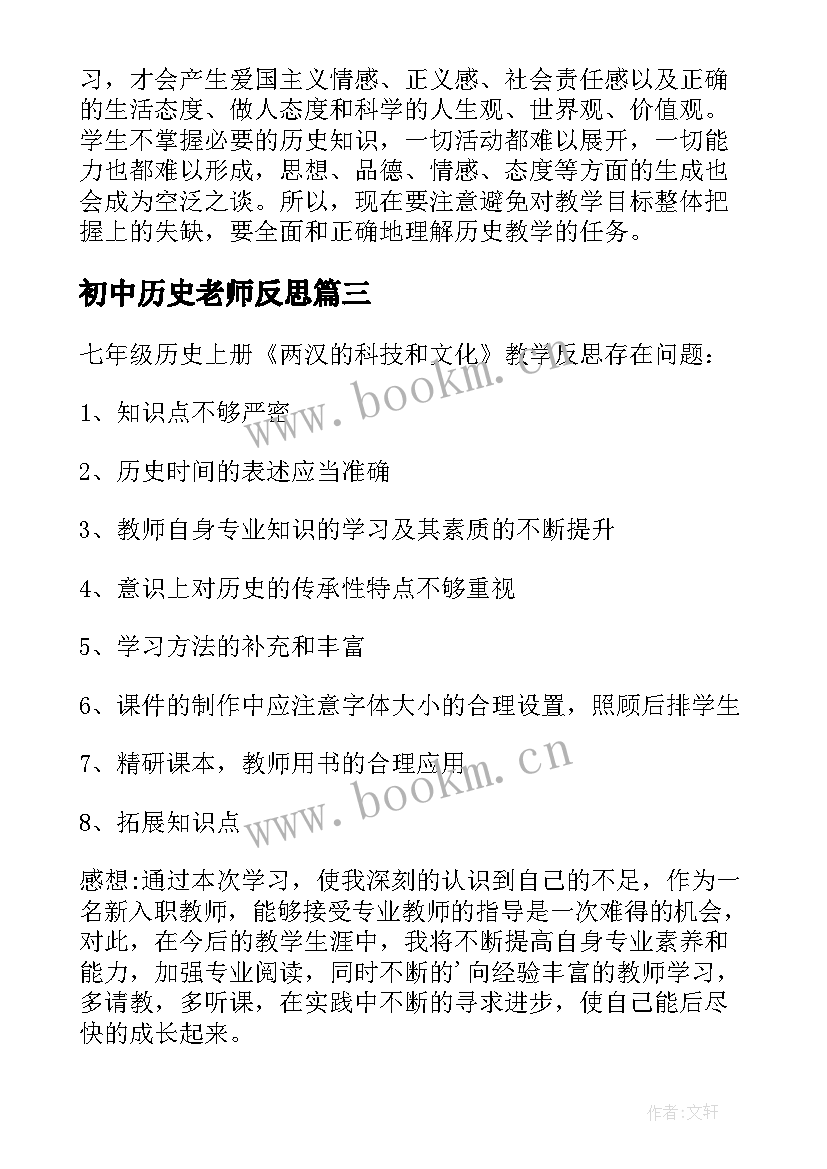 习，才会产生爱国主义情感、正义感、社会责任感以及正确的生活态度、做人态度和科学的人生观、世界观、价值观。学生不掌握必要的历史知识，一切活动都难以展开，一切能力也都难以形成，思想、品德、情感、态度等方面的生成也会成为空泛之谈。所以，现在要注意避免对教学目标整体把握上的失缺，要全面和正确地理解历史教学的任务。

初中历史老师反思篇三

七年级历史上册《两汉的科技和文化》教学反思存在问题：

1、知识点不够严密

2、历史时间的表述应当准确

3、教师自身专业知识的学习及其素质的不断提升

4、意识上对历史的传承性特点不够重视

5、学习方法的补充和丰富

6、课件的制作中应注意字体大小的合理设置，照顾后排学生

7、精研课本，教师用书的合理应用

8、拓展知识点

感想:通过本次学习，使我深刻的认识到自己的不足，作为一名新入职教师，能够接受专业教师的指导是一次难得的机会，对此，在今后的教学生涯中，我将不断提高自身专业素养和能力，加强专业阅读，同时不断的'向经验丰富的教师学习，多请教，多听课，在实践中不断的寻求进步，使自己能后尽快的成长起来。

www.bookm.cn

www.bookm.cn

作者:文轩